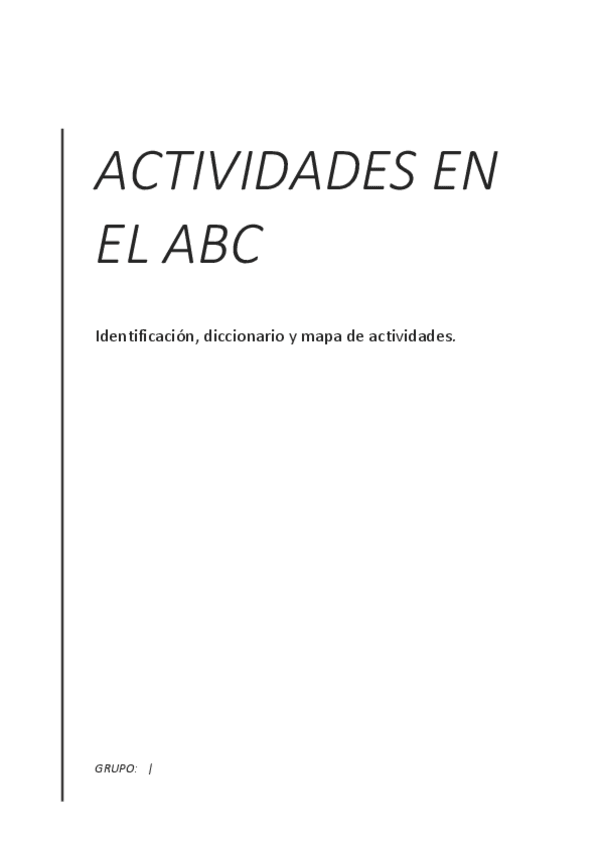 ACTIVIDADES EN EL ABC

Identificación, diccionario y mapa de actividades.

GRUPO: |